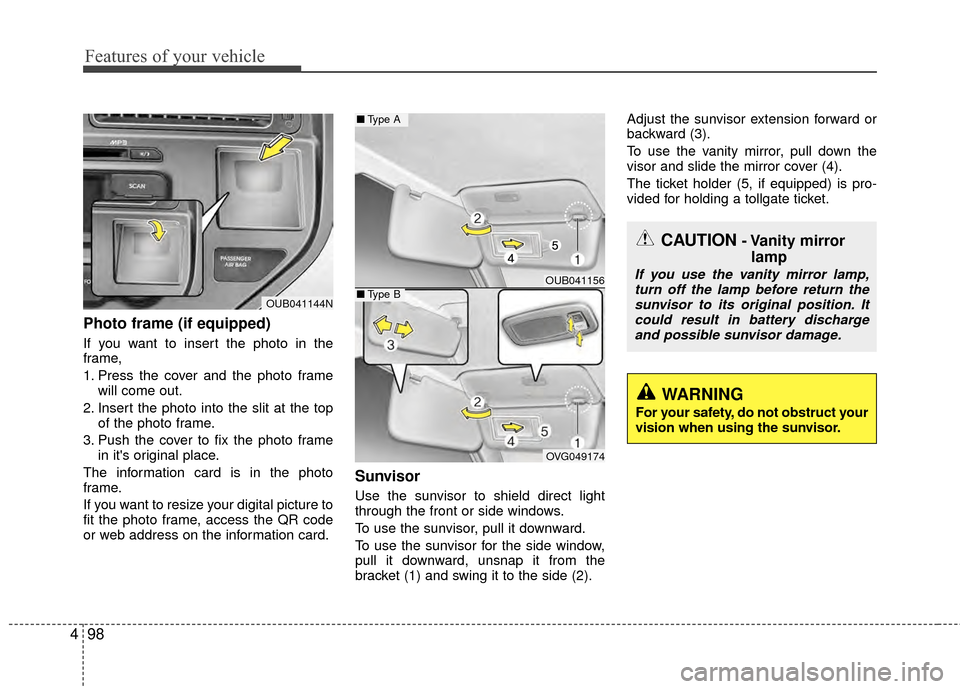 Features of your vehicle

MP3

SCAN

PASSENGER AIR BAG

OUB041144N

Photo frame (if equipped)

If you want to insert the photo in the frame,

1. Press the cover and the photo frame will come out.

2. Insert the photo into the slit at the top of the photo frame.

3. Push the cover to fix the photo frame in it's original place.

The information card is in the photo frame.

If you want to resize your digital picture to fit the photo frame, access the QR code or web address on the information card.

■ Type A

2

4

5

1

OUB041156

■ Type B

3

2

4

5

1

OVG049174

Sunvisor

Use the sunvisor to shield direct light through the front or side windows.

To use the sunvisor, pull it downward.

To use the sunvisor for the side window, pull it downward, unsnap it from the bracket (1) and swing it to the side (2).

Adjust the sunvisor extension forward or backward (3).

To use the vanity mirror, pull down the visor and slide the mirror cover (4).

The ticket holder (5, if equipped) is provided for holding a tollgate ticket.

CAUTION - Vanity mirror lamp

If you use the vanity mirror lamp, turn off the lamp before return the sunvisor to its original position. It could result in battery discharge and possible sunvisor damage.

WARNING

For your safety, do not obstruct your vision when using the sunvisor.

4 98

carmanualsonline.info